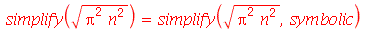 $simplify\left(\sqrt{\pi^2 n^2}\right) = simplify\left(\sqrt{\pi^2 n^2}, symbolic\right)$